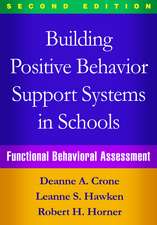 SECOND EDITION

Building Positive Behavior Support Systems in Schools

Functional Behavioral Assessment

Deanne A. Crone
Leanne S. Hawken
Robert H. Horner